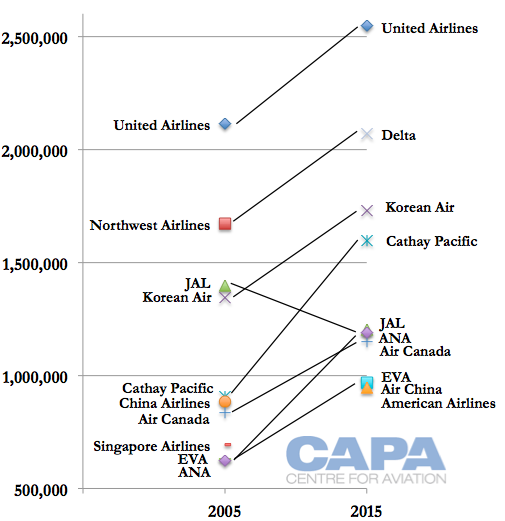 2,500,000
2,000,000
1,500,000
1,000,000
500,000

United Airlines
Northwest Airlines
JAL
Korean Air
Cathay Pacific
China Airlines
Air Canada
Singapore Airlines
EVA
ANA

United Airlines
Delta
Korean Air
Cathay Pacific
JAL
ANA
Air Canada
EVA
Air China
American Airlines

CAPA
CENTRE FOR AVIATION

2005
2015